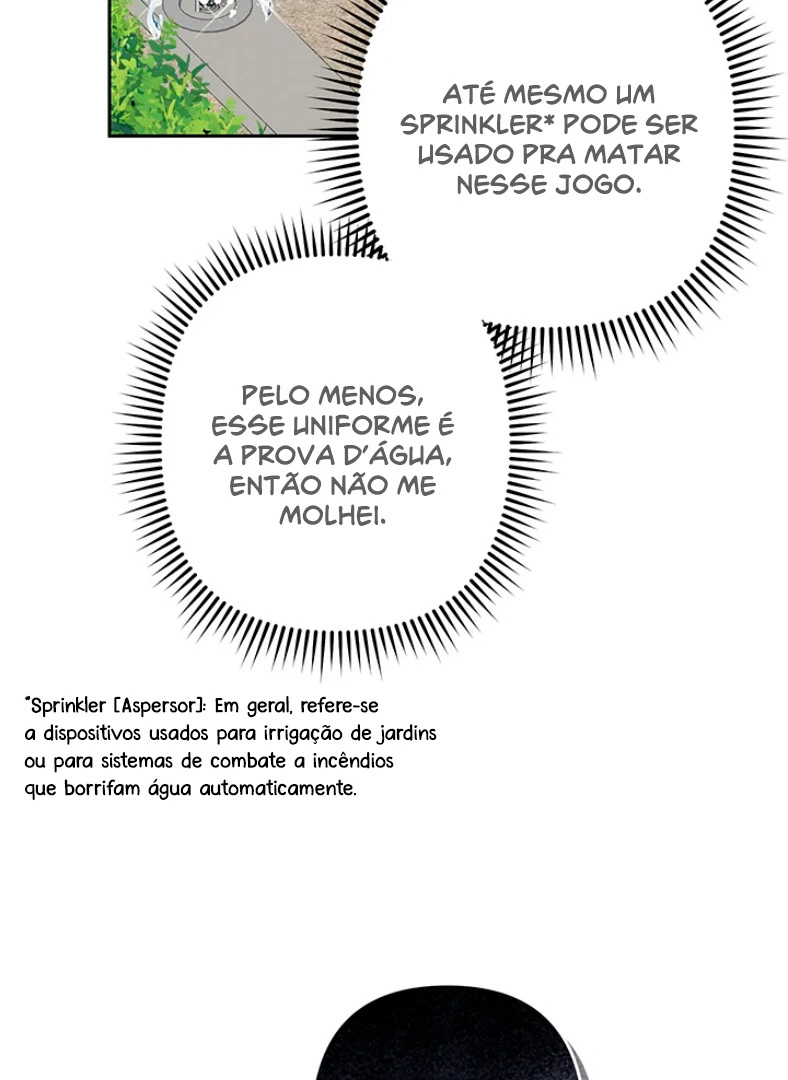 ATÉ MESMO UM SPRINKLER* PODE SER USADO PRA MATAR NESSE JOGO.

PELO MENOS, ESSE UNIFORME É A PROVA D'ÁGUA, ENTÃO NÃO ME MOLHEI.

*Sprinkler [Aspersor]: Em geral, refere-se a dispositivos usados para irrigação de jardins ou para sistemas de combate a incêndios que borrifam água automaticamente.